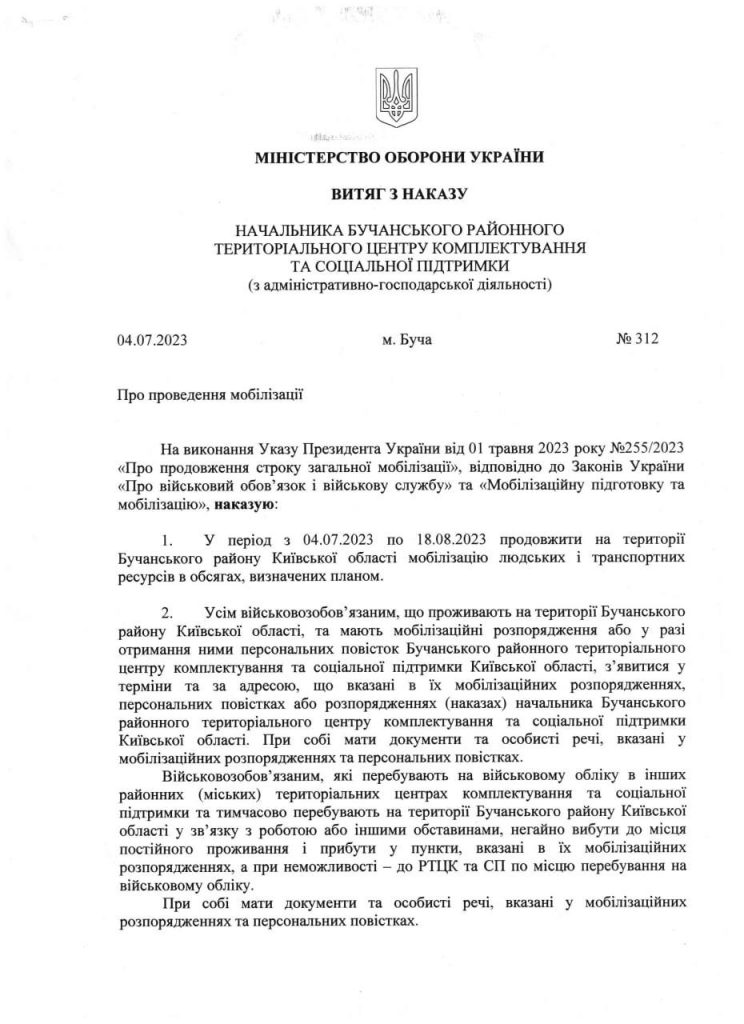 МІНІСТЕРСТВО ОБОРОНИ УКРАЇНИ

ВИТЯГ З НАКАЗУ

НАЧАЛЬНИКА БУЧАНСЬКОГО РАЙОННОГО ТЕРИТОРІАЛЬНОГО ЦЕНТРУ КОМПЛЕКТУВАННЯ ТА СОЦІАЛЬНОЇ ПІДТРИМКИ
(з адміністративно-господарської діяльності)

04.07.2023 м. Буча № 312

Про проведення мобілізації

На виконання Указу Президента України від 01 травня 2023 року №255/2023 «Про продовження строку загальної мобілізації», відповідно до Законів України «Про військовий обов'язок і військову службу» та «Мобілізаційну підготовку та мобілізацію», **наказую**:

1. У період з 04.07.2023 по 18.08.2023 продовжити на території Бучанського району Київської області мобілізацію людських і транспортних ресурсів в обсягах, визначених планом.

2. Усім військовозобов'язаним, що проживають на території Бучанського району Київської області, та мають мобілізаційні розпорядження або у разі отримання ними персональних повісток Бучанського районного територіального центру комплектування та соціальної підтримки Київської області, з'явитися у терміни та за адресою, що вказані в їх мобілізаційних розпорядженнях, персональних повістках або розпорядженнях (наказах) начальника Бучанського районного територіального центру комплектування та соціальної підтримки Київської області. При собі мати документи та особисті речі, вказані у мобілізаційних розпорядженнях та персональних повістках.

Військовозобов'язаним, які перебувають на військовому обліку в інших районних (міських) територіальних центрах комплектування та соціальної підтримки та тимчасово перебувають на території Бучанського району Київської області у зв'язку з роботою або іншими обставинами, негайно вибути до місця постійного проживання і прибути у пункти, вказані в їх мобілізаційних розпорядженнях, а при неможливості – до РТЦК та СП по місцю перебування на військовому обліку.

При собі мати документи та особисті речі, вказані у мобілізаційних розпорядженнях та персональних повістках.